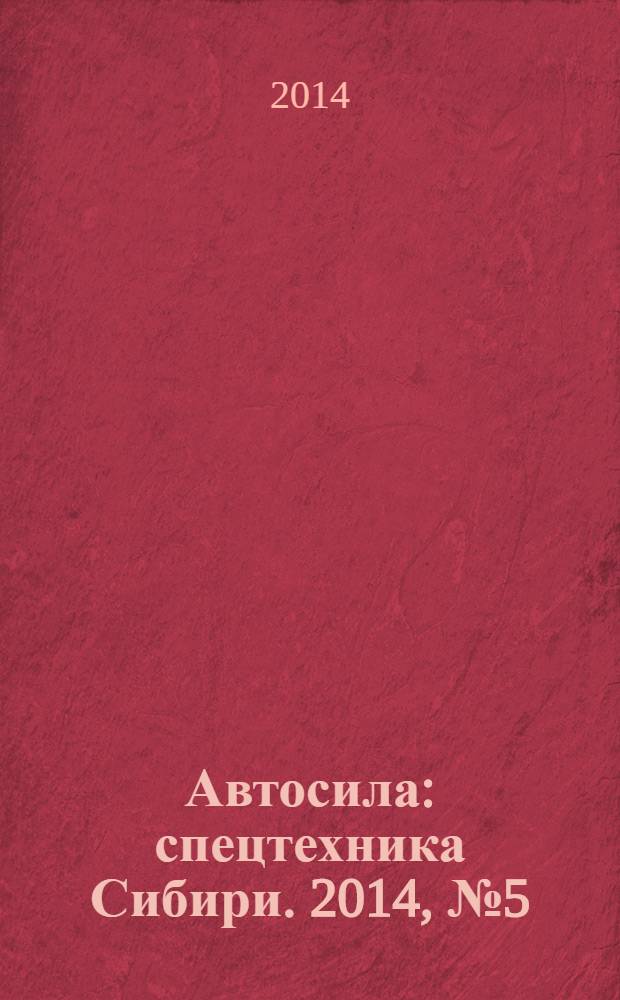 2014

Автосила: спецтехника Сибири. 2014, №5